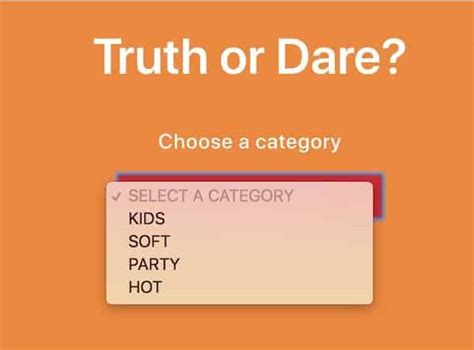 Truth or Dare?

Choose a category

✓ SELECT A CATEGORY
KIDS
SOFT
PARTY
HOT